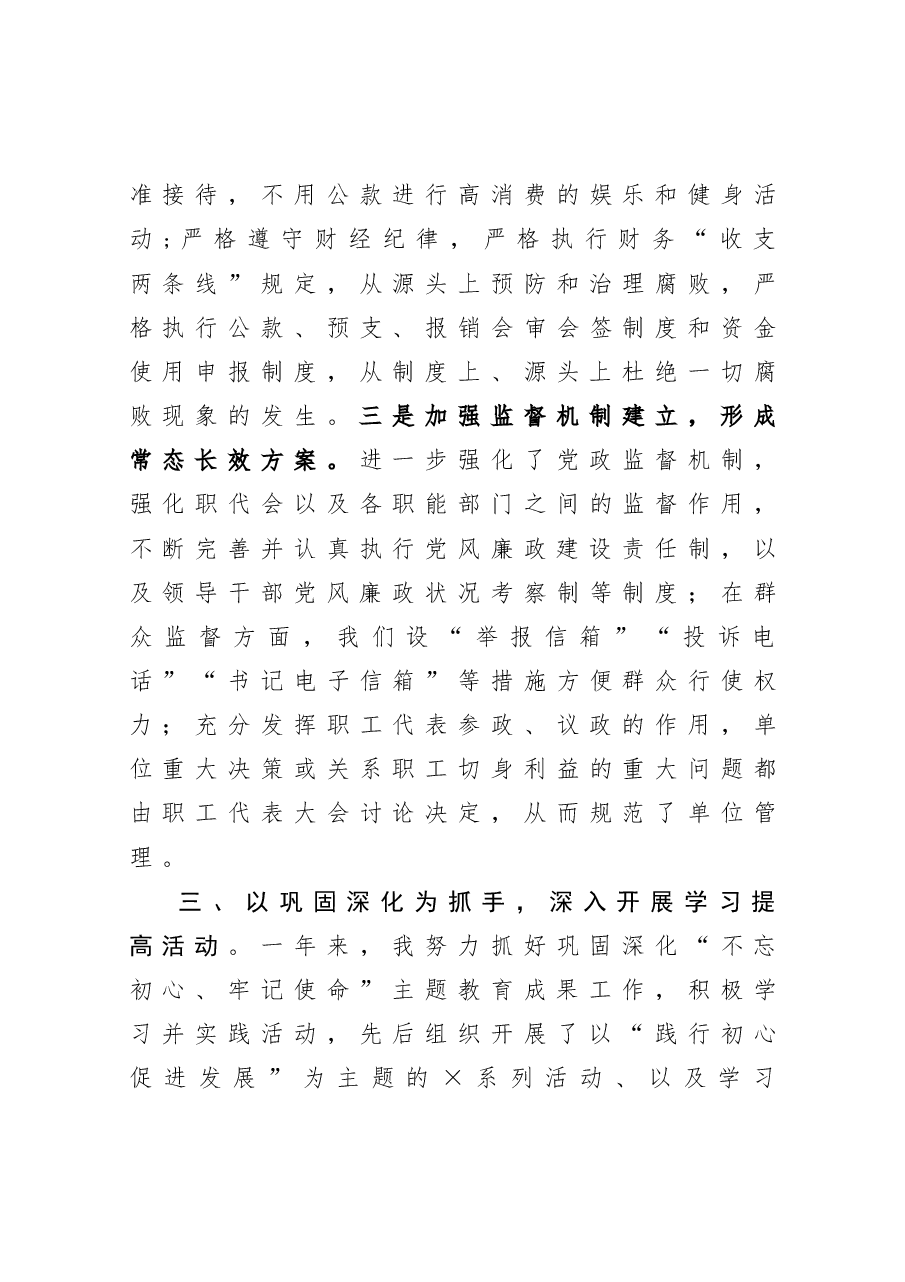 准接待，不用公款进行高消费的娱乐和健身活动；严格遵守财经纪律，严格执行财务“收支两条线”规定，从源头上预防和治理腐败，严格执行公款、预支、报销会审会签制度和资金使用申报制度，从制度上、源头上杜绝一切腐败现象的发生。三是加强监督机制建立，形成常态长效方案。进一步强化了党政监督机制，强化职代会以及各职能部门之间的监督作用，不断完善并认真执行党风廉政建设责任制，以及领导干部党风廉政状况考察制等制度；在群众监督方面，我们设“举报信箱”“投诉电话”“书记电子信箱”等措施方便群众行使权力；充分发挥职工代表参政、议政的作用，单位重大决策或关系职工切身利益的重大问题都由职工代表大会讨论决定，从而规范了单位管理。

三、以巩固深化为抓手，深入开展学习提高活动。一年来，我努力抓好巩固深化“不忘初心、牢记使命”主题教育成果工作，积极学习并实践活动，先后组织开展了以“践行初心促进发展”为主题的×系列活动、以及学习